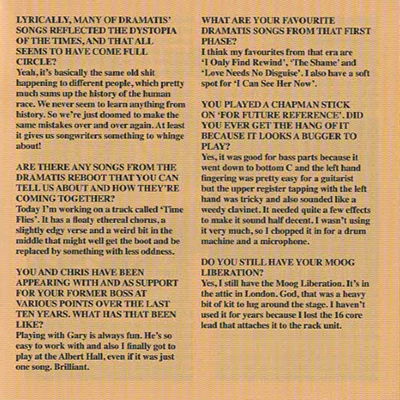 LYRICALLY, MANY OF DRAMATIS' SONGS REFLECTED THE DYSTOPIA OF THE TIMES, AND THAT ALL SEEMS TO HAVE COME FULL CIRCLE?
Yeah, it's basically the same old shit happening to different people, which pretty much sums up the history of the human race. We never seem to learn anything from history. So we're just doomed to make the same mistakes over and over again. At least it gives us songwriters something to whinge about!

ARE THERE ANY SONGS FROM THE DRAMATIS REBOOT THAT YOU CAN TELL US ABOUT AND HOW THEY'RE COMING TOGETHER?
Today I'm working on a track called 'Time Flies'. It has a floaty ethereal chorus, a slightly edgy verse and a weird bit in the middle that might well get the boot and be replaced by something with less oddness.

YOU AND CHRIS HAVE BEEN APPEARING WITH AND AS SUPPORT FOR YOUR FORMER BOSS AT VARIOUS POINTS OVER THE LAST TEN YEARS. WHAT HAS THAT BEEN LIKE?
Playing with Gary is always fun. He's so easy to work with and also I finally got to play at the Albert Hall, even if it was just one song. Brilliant.

WHAT ARE YOUR FAVOURITE DRAMATIS SONGS FROM THAT FIRST PHASE?
I think my favourites from that era are 'I Only Find Rewind', 'The Shame' and 'Love Needs No Disguise'. I also have a soft spot for 'I Can See Her Now'.

YOU PLAYED A CHAPMAN STICK ON 'FOR FUTURE REFERENCE'. DID YOU EVER GET THE HANG OF IT BECAUSE IT LOOKS A BUGGER TO PLAY?
Yes, it was good for bass parts because it went down to bottom C and the left hand fingering was pretty easy for a guitarist but the upper register tapping with the left hand was tricky and also sounded like a weedy clavinet. It needed quite a few effects to make it sound half decent. I wasn't using it very much, so I chopped it in for a drum machine and a microphone.

DO YOU STILL HAVE YOUR MOOG LIBERATION?
Yes, I still have the Moog Liberation. It's in the attic in London. God, that was a heavy bit of kit to lug around the stage. I haven't used it for years because I lost the 16 core lead that attaches it to the rack unit.